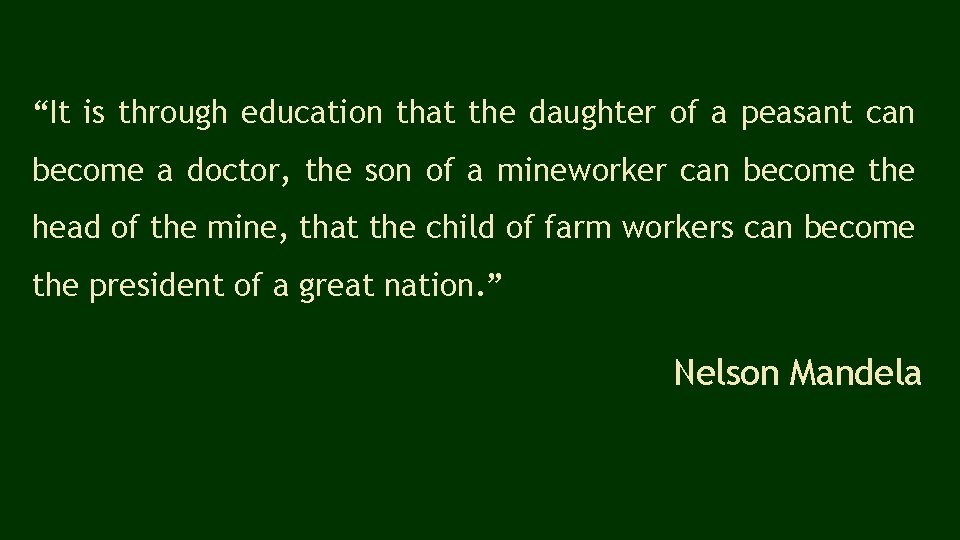 “It is through education that the daughter of a peasant can become a doctor, the son of a mineworker can become the head of the mine, that the child of farm workers can become the president of a great nation.”

Nelson Mandela